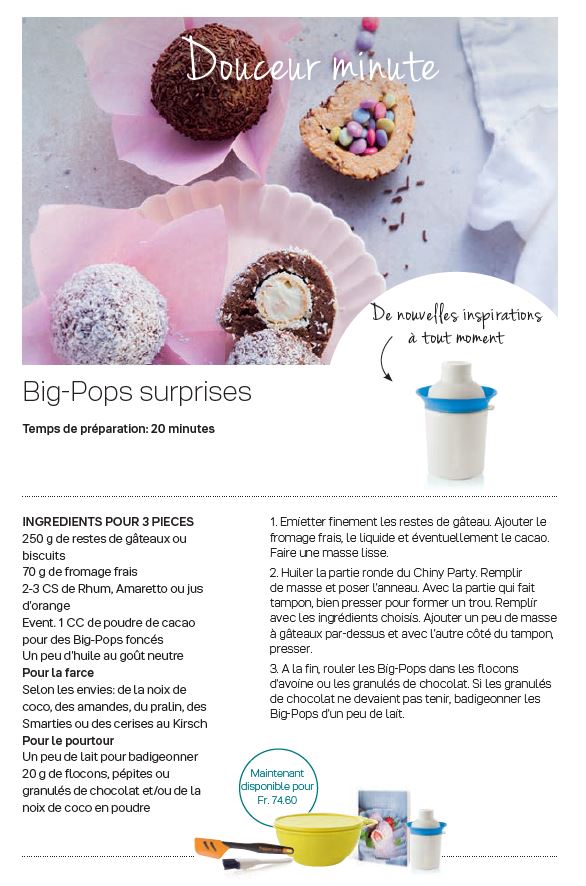 Douceur minute

De nouvelles inspirations à tout moment

Big-Pops surprises

Temps de préparation: 20 minutes

INGREDIENTS POUR 3 PIECES
250 g de restes de gâteaux ou biscuits
70 g de fromage frais
2-3 CS de Rhum, Amaretto ou jus d'orange
Event. 1 CC de poudre de cacao pour des Big-Pops foncés
Un peu d'huile au goût neutre
Pour la farce
Selon les envies: de la noix de coco, des amandes, du pralin, des Smarties ou des cerises au Kirsch
Pour le pourtour
Un peu de lait pour badigeonner
20 g de flocons, pépites ou granulés de chocolat et/ou de la noix de coco en poudre

1. Emietter finement les restes de gâteau. Ajouter le fromage frais, le liquide et éventuellement le cacao. Faire une masse lisse.

2. Huiler la partie ronde du Chiny Party. Remplir de masse et poser l'anneau. Avec la partie qui fait tampon, bien presser pour former un trou. Remplir avec les ingrédients choisis. Ajouter un peu de masse à gâteaux par-dessus et avec l'autre côté du tampon, presser.

3. A la fin, rouler les Big-Pops dans les flocons d'avoine ou les granulés de chocolat. Si les granulés de chocolat ne devaient pas tenir, badigeonner les Big-Pops d'un peu de lait.

Maintenant disponible pour Fr. 74.60